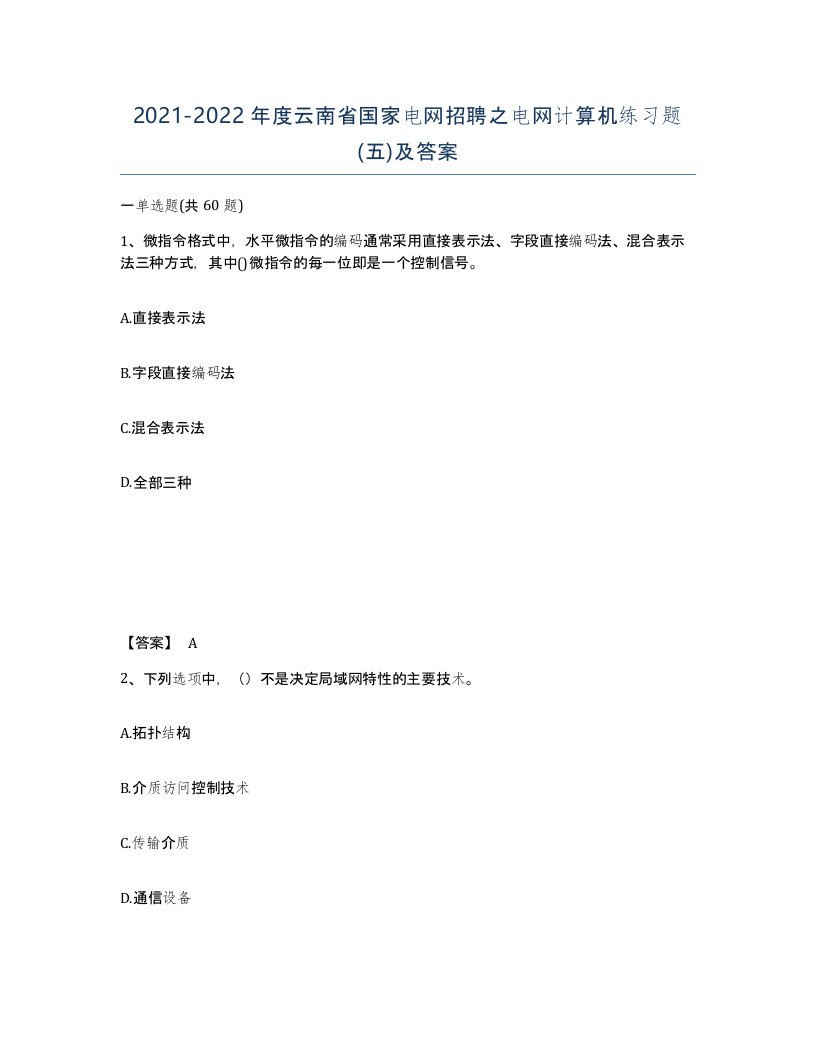 2021-2022年度云南省国家电网招聘之电网计算机练习题(五)及答案

一单选题(共 60 题)

1、微指令格式中，水平微指令的编码通常采用直接表示法、字段直接编码法、混合表示法三种方式，其中()微指令的每一位即是一个控制信号。

A.直接表示法

B.字段直接编码法

C.混合表示法

D.全部三种

【答案】 A

2、下列选项中，（）不是决定局域网特性的主要技术。

A.拓扑结构

B.介质访问控制技术

C.传输介质

D.通信设备